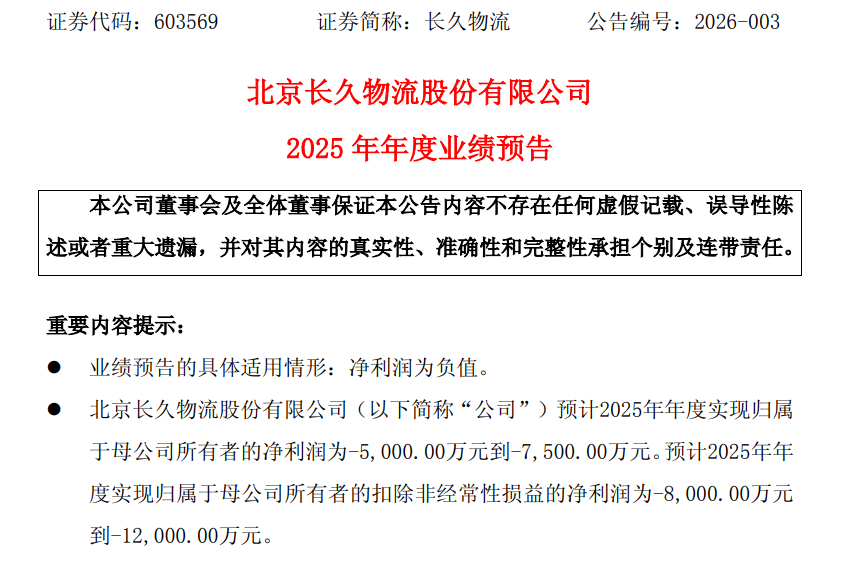 证券代码：603569 证券简称：长久物流 公告编号：2026-003

北京长久物流股份有限公司

2025年年度业绩预告

本公司董事会及全体董事保证本公告内容不存在任何虚假记载、误导性陈述或者重大遗漏，并对其内容的真实性、准确性和完整性承担个别及连带责任。

重要内容提示：

• 业绩预告的具体适用情形：净利润为负值。

• 北京长久物流股份有限公司（以下简称“公司”）预计2025年年度实现归属于母公司所有者的净利润为-5,000.00万元到-7,500.00万元。预计2025年年度实现归属于母公司所有者的扣除非经常性损益的净利润为-8,000.00万元到-12,000.00万元。